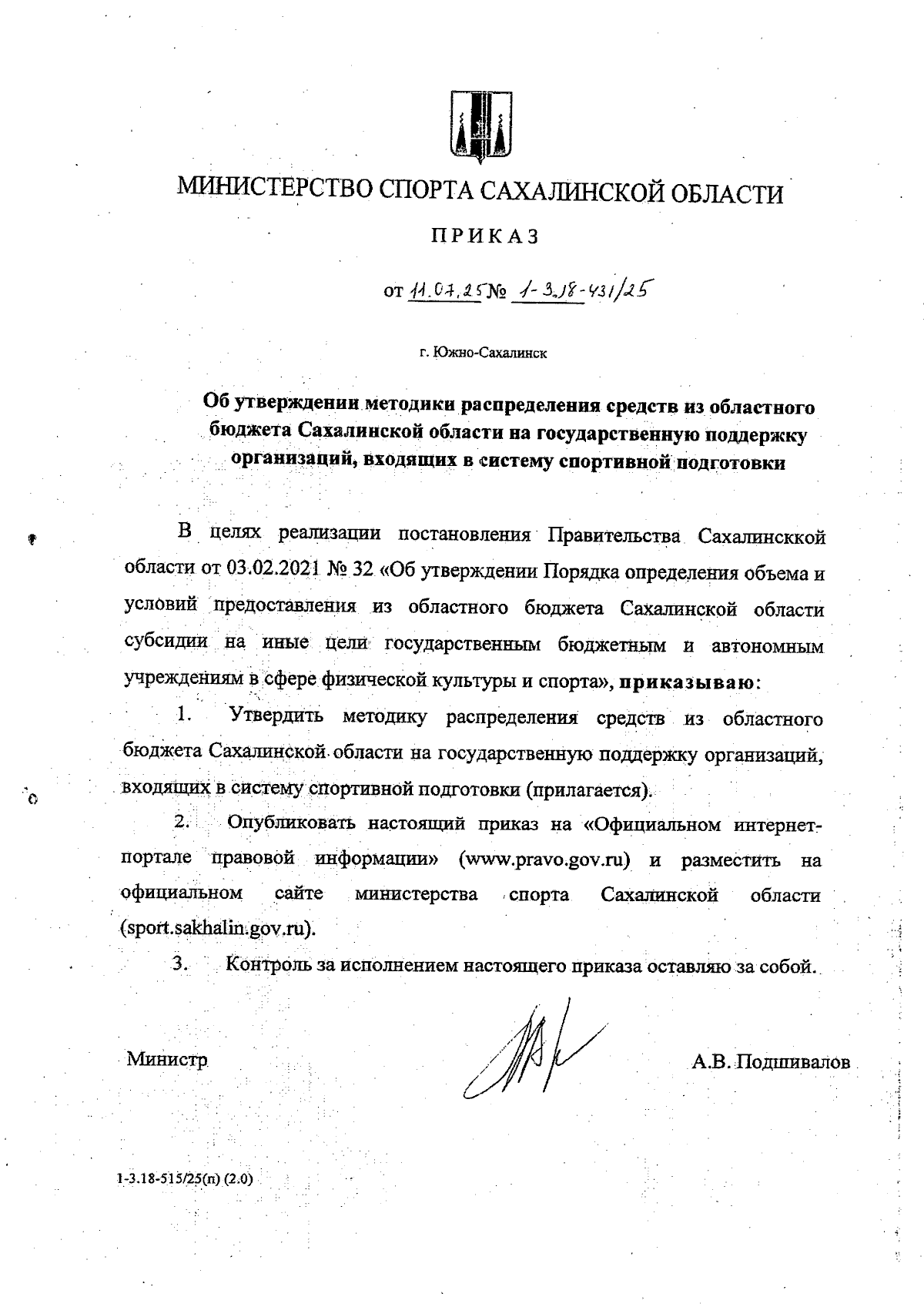 МИНИСТЕРСТВО СПОРТА САХАЛИНСКОЙ ОБЛАСТИ

ПРИКАЗ

от 11.07.25 № 1-3.18-431/25

г. Южно-Сахалинск

Об утверждении методики распределения средств из областного бюджета Сахалинской области на государственную поддержку организаций, входящих в систему спортивной подготовки

В целях реализации постановления Правительства Сахалинсккой области от 03.02.2021 № 32 «Об утверждении Порядка определения объема и условий предоставления из областного бюджета Сахалинской области субсидии на иные цели государственным бюджетным и автономным учреждениям в сфере физической культуры и спорта», приказываю:

1. Утвердить методику распределения средств из областного бюджета Сахалинской области на государственную поддержку организаций, входящих в систему спортивной подготовки (прилагается).

2. Опубликовать настоящий приказ на «Официальном интернет-портале правовой информации» (www.pravo.gov.ru) и разместить на официальном сайте министерства спорта Сахалинской области (sport.sakhalin.gov.ru).

3. Контроль за исполнением настоящего приказа оставляю за собой.

Министр А.В. Подшивалов

1-3.18-515/25(п) (2.0)